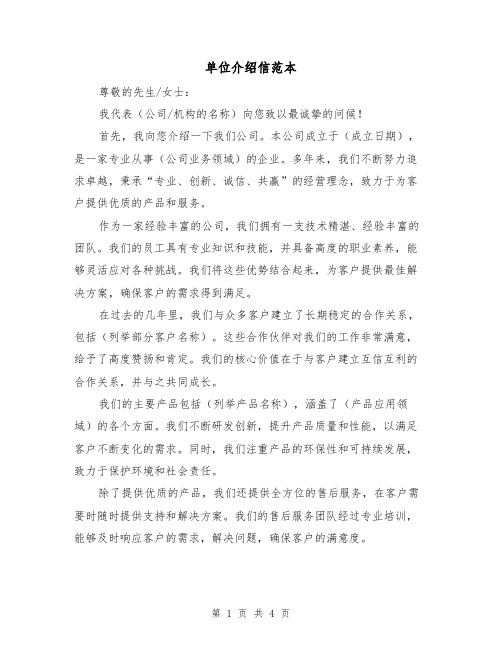 单位介绍信范本

尊敬的先生/女士：

我代表（公司/机构的名称）向您致以最诚挚的问候！

首先，我向您介绍一下我们公司。本公司成立于（成立日期），是一家专业从事（公司业务领域）的企业。多年来，我们不断努力追求卓越，秉承“专业、创新、诚信、共赢”的经营理念，致力于为客户提供优质的产品和服务。

作为一家经验丰富的公司，我们拥有一支技术精湛、经验丰富的团队。我们的员工具有专业知识和技能，并具备高度的职业素养，能够灵活应对各种挑战。我们将这些优势结合起来，为客户提供最佳解决方案，确保客户的需求得到满足。

在过去的几年里，我们与众多客户建立了长期稳定的合作关系，包括（列举部分客户名称）。这些合作伙伴对我们的工作非常满意，给予了高度赞扬和肯定。我们的核心价值在于与客户建立互信互利的合作关系，并与之共同成长。

我们的主要产品包括（列举产品名称），涵盖了（产品应用领域）的各个方面。我们不断研发创新，提升产品质量和性能，以满足客户不断变化的需求。同时，我们注重产品的环保性和可持续发展，致力于保护环境和社会责任。

除了提供优质的产品，我们还提供全方位的售后服务，在客户需要时随时提供支持和解决方案。我们的售后服务团队经过专业培训，能够及时响应客户的需求，解决问题，确保客户的满意度。

第 1 页 共 4 页